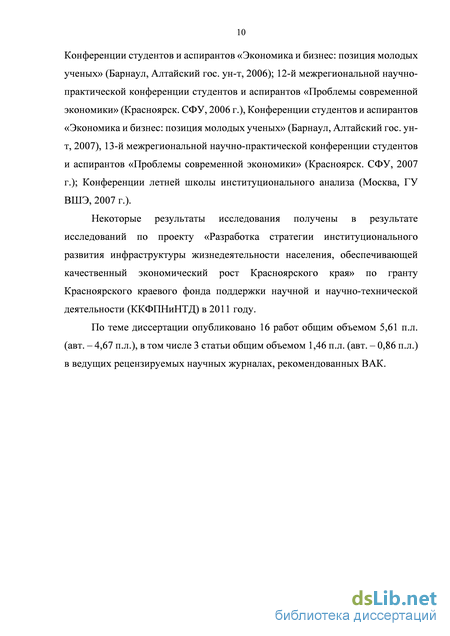 10

Конференции студентов и аспирантов «Экономика и бизнес: позиция молодых ученых» (Барнаул, Алтайский гос. ун-т, 2006); 12-й межрегиональной научно-практической конференции студентов и аспирантов «Проблемы современной экономики» (Красноярск. СФУ, 2006 г.), Конференции студентов и аспирантов «Экономика и бизнес: позиция молодых ученых» (Барнаул, Алтайский гос. ун-т, 2007), 13-й межрегиональной научно-практической конференции студентов и аспирантов «Проблемы современной экономики» (Красноярск. СФУ, 2007 г.); Конференции летней школы институционального анализа (Москва, ГУ ВШЭ, 2007 г.).

Некоторые результаты исследования получены в результате исследований по проекту «Разработка стратегии институционального развития инфраструктуры жизнедеятельности населения, обеспечивающей качественный экономический рост Красноярского края» по гранту Красноярского краевого фонда поддержки научной и научно-технической деятельности (ККФПНиНТД) в 2011 году.

По теме диссертации опубликовано 16 работ общим объемом 5,61 п.л. (авт. – 4,67 п.л.), в том числе 3 статьи общим объемом 1,46 п.л. (авт. – 0,86 п.л.) в ведущих рецензируемых научных журналах, рекомендованных ВАК.

dsLib.net
библиотека диссертаций